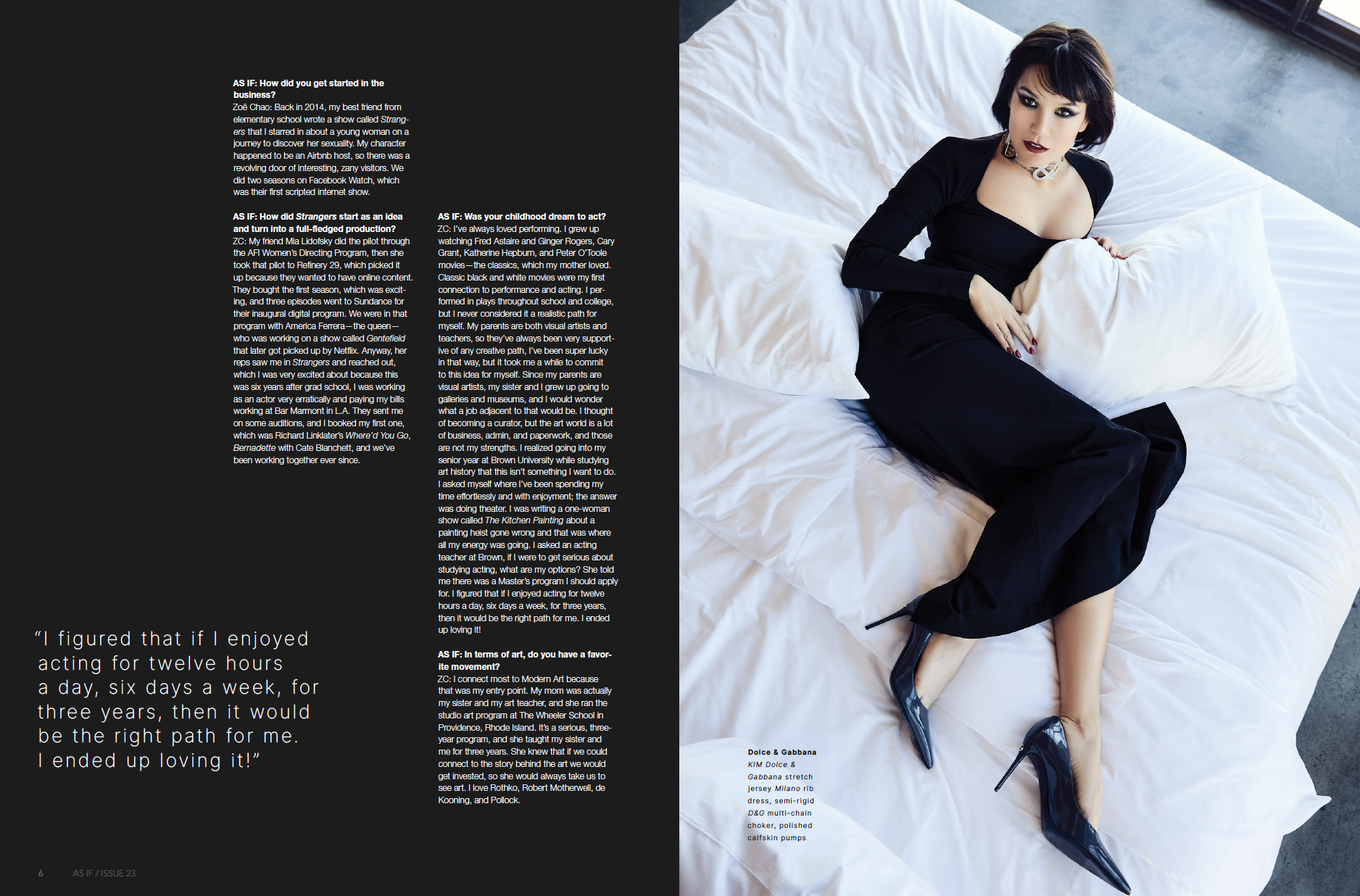 AS IF: How did you get started in the business?
Zoë Chao: Back in 2014, my best friend from elementary school wrote a show called Strangers that I starred in about a young woman on a journey to discover her sexuality. My character happened to be an Airbnb host, so there was a revolving door of interesting, zany visitors. We did two seasons on Facebook Watch, which was their first scripted internet show.

AS IF: How did Strangers start as an idea and turn into a full-fledged production?
ZC: My friend Mia Lidofsky did the pilot through the AFI Women's Directing Program, then she took that pilot to Refinery 29, which picked it up because they wanted to have online content. They bought the first season, which was exciting, and three episodes went to Sundance for their inaugural digital program. We were in that program with America Ferrera—the queen—who was working on a show called Gentefield that later got picked up by Netflix. Anyway, her reps saw me in Strangers and reached out, which I was very excited about because this was six years after grad school, I was working as an actor very erratically and paying my bills working at Bar Marmont in L.A. They sent me on some auditions, and I booked my first one, which was Richard Linklater's Where'd You Go, Bernadette with Cate Blanchett, and we've been working together ever since.

AS IF: Was your childhood dream to act?
ZC: I've always loved performing. I grew up watching Fred Astaire and Ginger Rogers, Cary Grant, Katherine Hepburn, and Peter O'Toole movies—the classics, which my mother loved. Classic black and white movies were my first connection to performance and acting. I performed in plays throughout school and college, but I never considered it a realistic path for myself. My parents are both visual artists and teachers, so they've always been very supportive of any creative path, I've been super lucky in that way, but it took me a while to commit to this idea for myself. Since my parents are visual artists, my sister and I grew up going to galleries and museums, and I would wonder what a job adjacent to that would be. I thought of becoming a curator, but the art world is a lot of business, admin, and paperwork, and those are not my strengths. I realized going into my senior year at Brown University while studying art history that this isn't something I want to do. I asked myself where I've been spending my time effortlessly and with enjoyment; the answer was doing theater. I was writing a one-woman show called The Kitchen Painting about a painting heist gone wrong and that was where all my energy was going. I asked an acting teacher at Brown, if I were to get serious about studying acting, what are my options? She told me there was a Master's program I should apply for. I figured that if I enjoyed acting for twelve hours a day, six days a week, for three years, then it would be the right path for me. I ended up loving it!

AS IF: In terms of art, do you have a favorite movement?
ZC: I connect most to Modern Art because that was my entry point. My mom was actually my sister and my art teacher, and she ran the studio art program at The Wheeler School in Providence, Rhode Island. It's a serious, three-year program, and she taught my sister and me for three years. She knew that if we could connect to the story behind the art we would get invested, so she would always take us to see art. I love Rothko, Robert Motherwell, de Kooning, and Pollock.

"I figured that if I enjoyed acting for twelve hours a day, six days a week, for three years, then it would be the right path for me. I ended up loving it!"

Dolce & Gabbana
KIM Dolce & Gabbana stretch jersey Milano rib dress, semi-rigid D&G multi-chain choker, polished calfskin pumps

6 AS IF / ISSUE 23